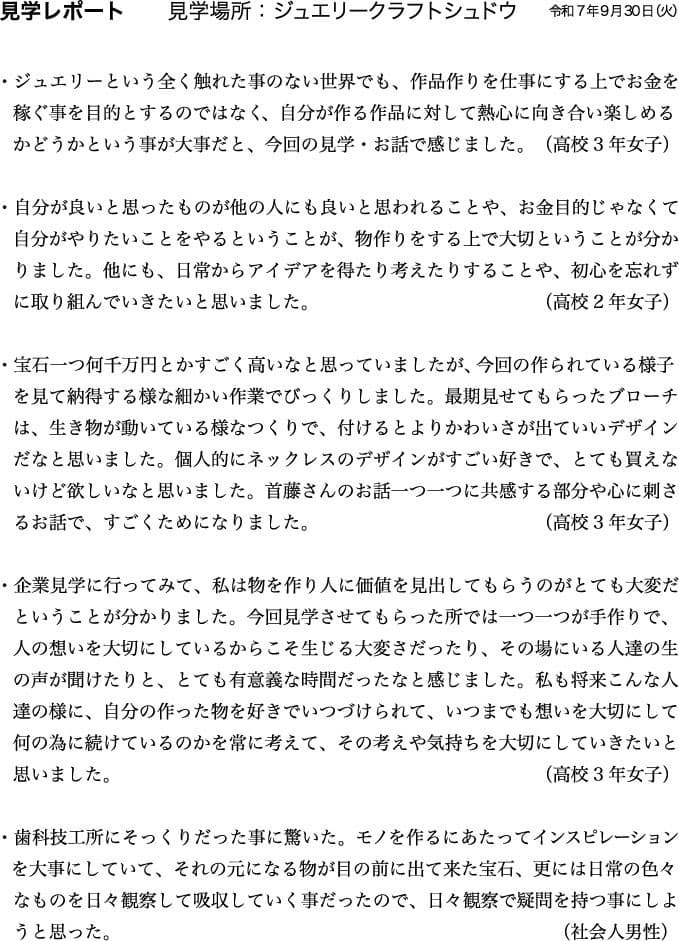 見学レポート　見学場所：ジュエリークラフトシュドウ　令和７年９月30日(火)

・ジュエリーという全く触れた事のない世界でも、作品作りを仕事にする上でお金を稼ぐ事を目的とするのではなく、自分が作る作品に対して熱心に向き合い楽しめるかどうかという事が大事だと、今回の見学・お話で感じました。（高校３年女子）

・自分が良いと思ったものが他の人にも良いと思われることや、お金目的じゃなくて自分がやりたいことをやるということが、物作りをする上で大切ということが分かりました。他にも、日常からアイデアを得たり考えたりすることや、初心を忘れずに取り組んでいきたいと思いました。（高校２年女子）

・宝石一つ何千万円とかすごく高いなと思っていましたが、今回の作られている様子を見て納得する様な細かい作業でびっくりしました。最期見せてもらったブローチは、生き物が動いている様なつくりで、付けるとよりかわいさが出ていいデザインだなと思いました。個人的にネックレスのデザインがすごい好きで、とても買えないけど欲しいなと思いました。首藤さんのお話一つ一つに共感する部分や心に刺さるお話で、すごくためになりました。（高校３年女子）

・企業見学に行ってみて、私は物を作り人に価値を見出してもらうのがとても大変だということが分かりました。今回見学させてもらった所では一つ一つが手作りで、人の想いを大切にしているからこそ生じる大変さだったり、その場にいる人達の生の声が聞けたりと、とても有意義な時間だったなと感じました。私も将来こんな人達の様に、自分の作った物を好きでいつづけられて、いつまでも想いを大切にして何の為に続けているのかを常に考えて、その考えや気持ちを大切にしていきたいと思いました。（高校３年女子）

・歯科技工所にそっくりだった事に驚いた。モノを作るにあたってインスピレーションを大事にしていて、それの元になる物が目の前に出て来た宝石、更には日常の色々なものを日々観察して吸収していく事だったので、日々観察で疑問を持つ事にしようと思った。（社会人男性）